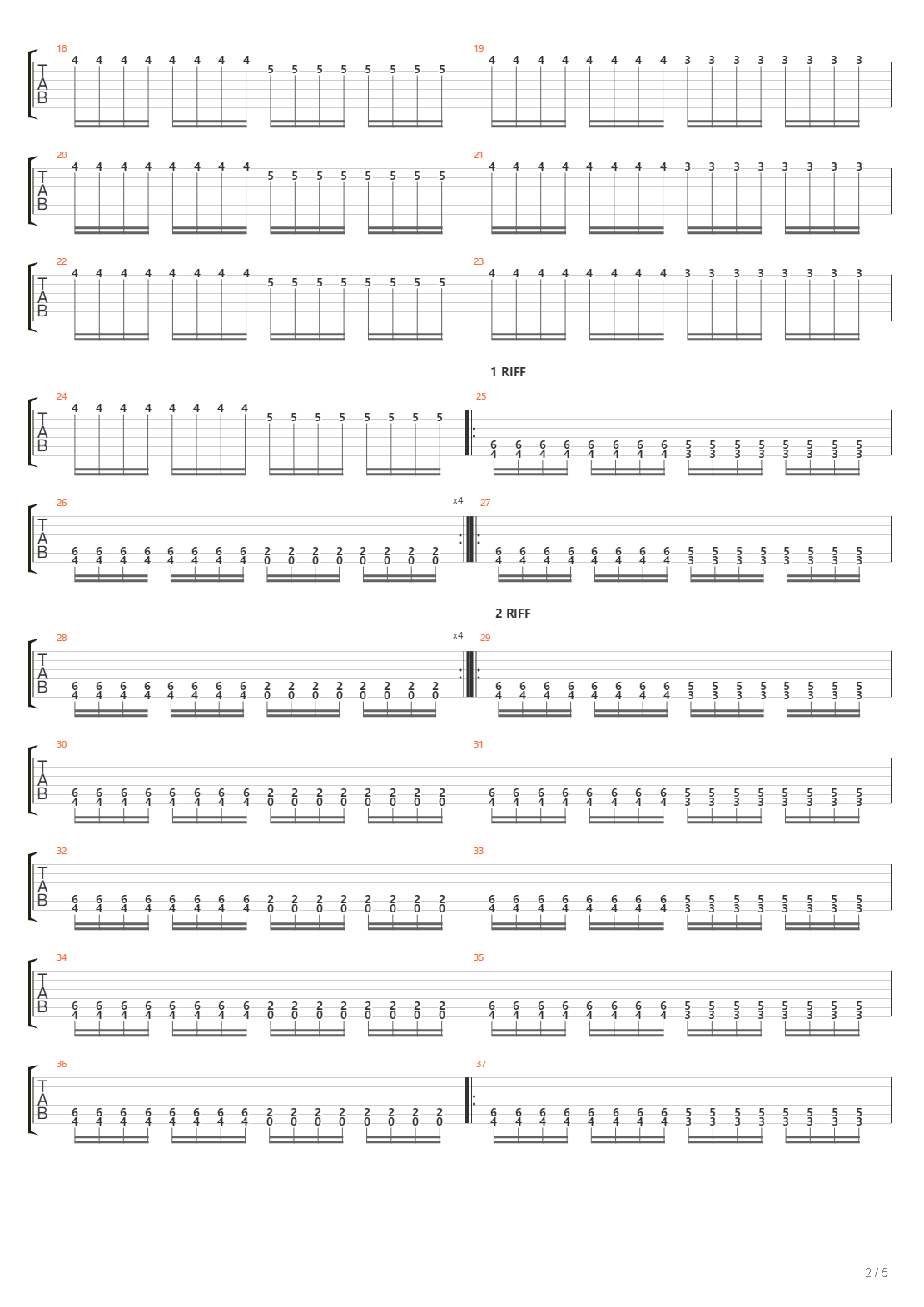 18
T
A
B
4 4 4 4 4 4 4 4 5 5 5 5 5 5 5 5
19
4 4 4 4 4 4 4 4 3 3 3 3 3 3 3 3

20
T
A
B
4 4 4 4 4 4 4 4 5 5 5 5 5 5 5 5
21
4 4 4 4 4 4 4 4 3 3 3 3 3 3 3 3

22
T
A
B
4 4 4 4 4 4 4 4 5 5 5 5 5 5 5 5
23
4 4 4 4 4 4 4 4 3 3 3 3 3 3 3 3

1 RIFF

24
T
A
B
4 4 4 4 4 4 4 4 5 5 5 5 5 5 5 5
25
6 6 6 6 6 6 6 6 5 5 5 5 5 5 5 5
4 4 4 4 4 4 4 4 3 3 3 3 3 3 3 3

26
T
A
B
6 6 6 6 6 6 6 6 2 2 2 2 2 2 2 2
4 4 4 4 4 4 4 4 0 0 0 0 0 0 0 0
x4
27
6 6 6 6 6 6 6 6 5 5 5 5 5 5 5 5
4 4 4 4 4 4 4 4 3 3 3 3 3 3 3 3

2 RIFF

28
T
A
B
6 6 6 6 6 6 6 6 2 2 2 2 2 2 2 2
4 4 4 4 4 4 4 4 0 0 0 0 0 0 0 0
x4
29
6 6 6 6 6 6 6 6 5 5 5 5 5 5 5 5
4 4 4 4 4 4 4 4 3 3 3 3 3 3 3 3

30
T
A
B
6 6 6 6 6 6 6 6 2 2 2 2 2 2 2 2
4 4 4 4 4 4 4 4 0 0 0 0 0 0 0 0
31
6 6 6 6 6 6 6 6 5 5 5 5 5 5 5 5
4 4 4 4 4 4 4 4 3 3 3 3 3 3 3 3

32
T
A
B
6 6 6 6 6 6 6 6 2 2 2 2 2 2 2 2
4 4 4 4 4 4 4 4 0 0 0 0 0 0 0 0
33
6 6 6 6 6 6 6 6 5 5 5 5 5 5 5 5
4 4 4 4 4 4 4 4 3 3 3 3 3 3 3 3

34
T
A
B
6 6 6 6 6 6 6 6 2 2 2 2 2 2 2 2
4 4 4 4 4 4 4 4 0 0 0 0 0 0 0 0
35
6 6 6 6 6 6 6 6 5 5 5 5 5 5 5 5
4 4 4 4 4 4 4 4 3 3 3 3 3 3 3 3

36
T
A
B
6 6 6 6 6 6 6 6 2 2 2 2 2 2 2 2
4 4 4 4 4 4 4 4 0 0 0 0 0 0 0 0
37
6 6 6 6 6 6 6 6 5 5 5 5 5 5 5 5
4 4 4 4 4 4 4 4 3 3 3 3 3 3 3 3

2 / 5